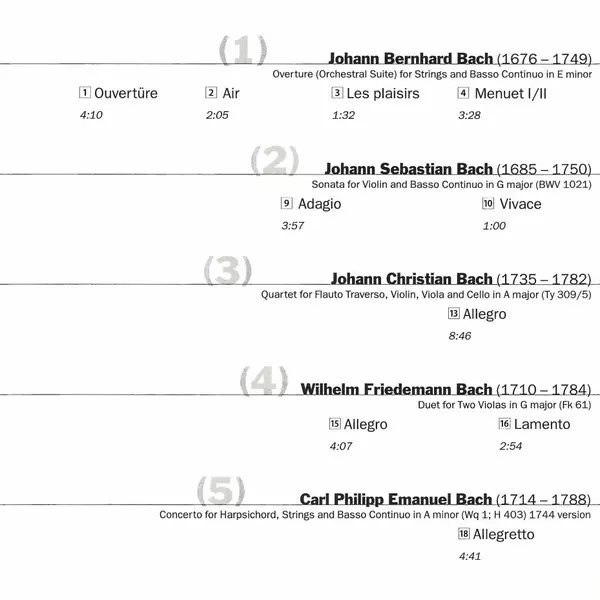 (1)

Johann Bernhard Bach (1676 – 1749)

Overture (Orchestral Suite) for Strings and Basso Continuo in E minor

1 Ouvertüre
4:10

2 Air
2:05

3 Les plaisirs
1:32

4 Menuet I/II
3:28

(2)

Johann Sebastian Bach (1685 – 1750)

Sonata for Violin and Basso Continuo in G major (BWV 1021)

9 Adagio
3:57

10 Vivace
1:00

(3)

Johann Christian Bach (1735 – 1782)

Quartet for Flauto Traverso, Violin, Viola and Cello in A major (Ty 309/5)

13 Allegro
8:46

(4)

Wilhelm Friedemann Bach (1710 – 1784)

Duet for Two Violas in G major (Fk 61)

15 Allegro
4:07

16 Lamento
2:54

(5)

Carl Philipp Emanuel Bach (1714 – 1788)

Concerto for Harpsichord, Strings and Basso Continuo in A minor (Wq 1; H 403) 1744 version

18 Allegretto
4:41